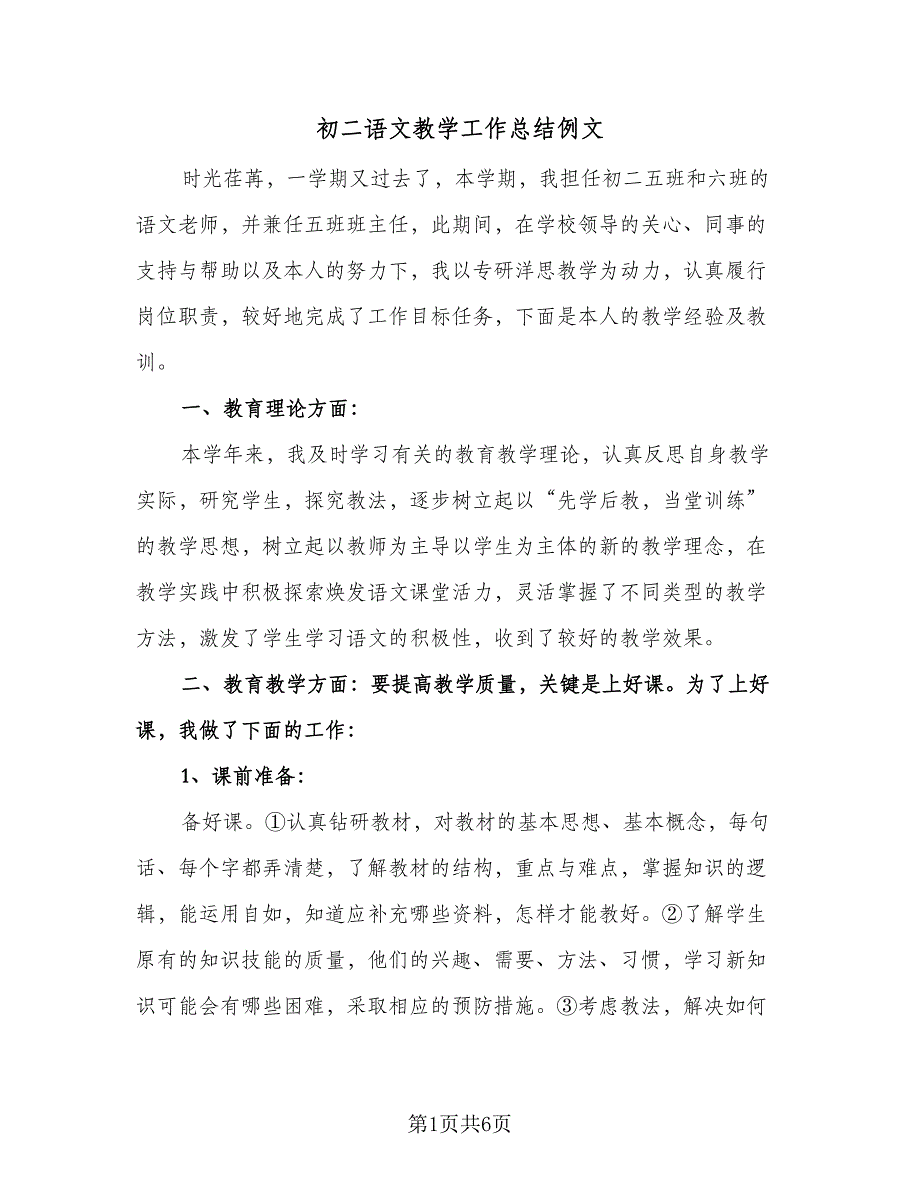 初二语文教学工作总结例文

时光荏苒，一学期又过去了，本学期，我担任初二五班和六班的语文老师，并兼任五班班主任，此期间，在学校领导的关心、同事的支持与帮助以及本人的努力下，我以专研洋思教学为动力，认真履行岗位职责，较好地完成了工作目标任务，下面是本人的教学经验及教训。

一、教育理论方面：

本学年来，我及时学习有关的教育教学理论，认真反思自身教学实际，研究学生，探究教法，逐步树立起以“先学后教，当堂训练”的教学思想，树立起以教师为主导以学生为主体的新的教学理念，在教学实践中积极探索焕发语文课堂活力，灵活掌握了不同类型的教学方法，激发了学生学习语文的积极性，收到了较好的教学效果。

二、教育教学方面：要提高教学质量，关键是上好课。为了上好课，我做了下面的工作：

1、课前准备：

备好课。①认真钻研教材，对教材的基本思想、基本概念，每句话、每个字都弄清楚，了解教材的结构，重点与难点，掌握知识的逻辑，能运用自如，知道应补充哪些资料，怎样才能教好。②了解学生原有的知识技能的质量，他们的兴趣、需要、方法、习惯，学习新知识可能会有哪些困难，采取相应的预防措施。③考虑教法，解决如何

第1页共6页